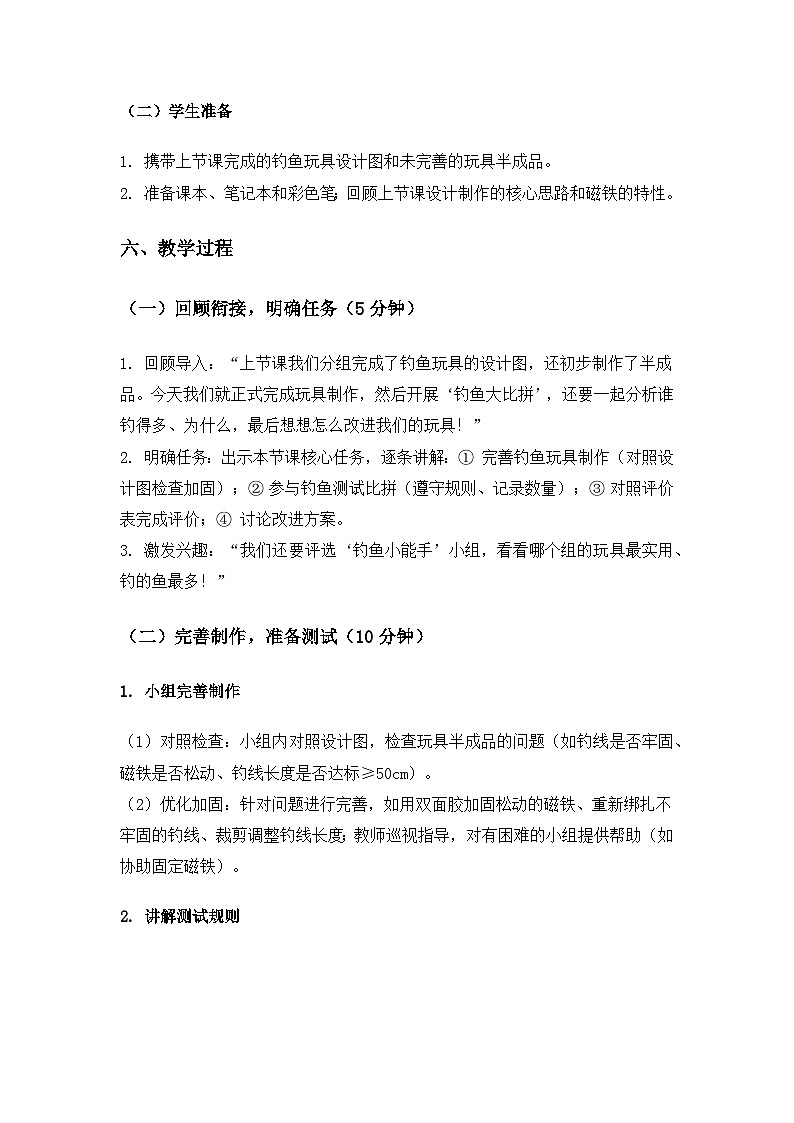 （二）学生准备

1. 携带上节课完成的钓鱼玩具设计图和未完善的玩具半成品。
2. 准备课本、笔记本和彩色笔；回顾上节课设计制作的核心思路和磁铁的特性。

六、教学过程

（一）回顾衔接，明确任务（5 分钟）

1. 回顾导入：“上节课我们分组完成了钓鱼玩具的设计图，还初步制作了半成品。今天我们就正式完成玩具制作，然后开展‘钓鱼大比拼’，还要一起分析谁钓得多、为什么，最后想想怎么改进我们的玩具！”
2. 明确任务：出示本节课核心任务，逐条讲解：① 完善钓鱼玩具制作（对照设计图检查加固）；② 参与钓鱼测试比拼（遵守规则、记录数量）；③ 对照评价表完成评价；④ 讨论改进方案。
3. 激发兴趣：“我们还要评选‘钓鱼小能手’小组，看看哪个组的玩具最实用、钓的鱼最多！”

（二）完善制作，准备测试（10 分钟）

1. 小组完善制作

（1）对照检查：小组内对照设计图，检查玩具半成品的问题（如钓线是否牢固、磁铁是否松动、钓线长度是否达标≥50cm）。
（2）优化加固：针对问题进行完善，如用双面胶加固松动的磁铁、重新绑扎不牢固的钓线、裁剪调整钓线长度；教师巡视指导，对有困难的小组提供帮助（如协助固定磁铁）。

2. 讲解测试规则